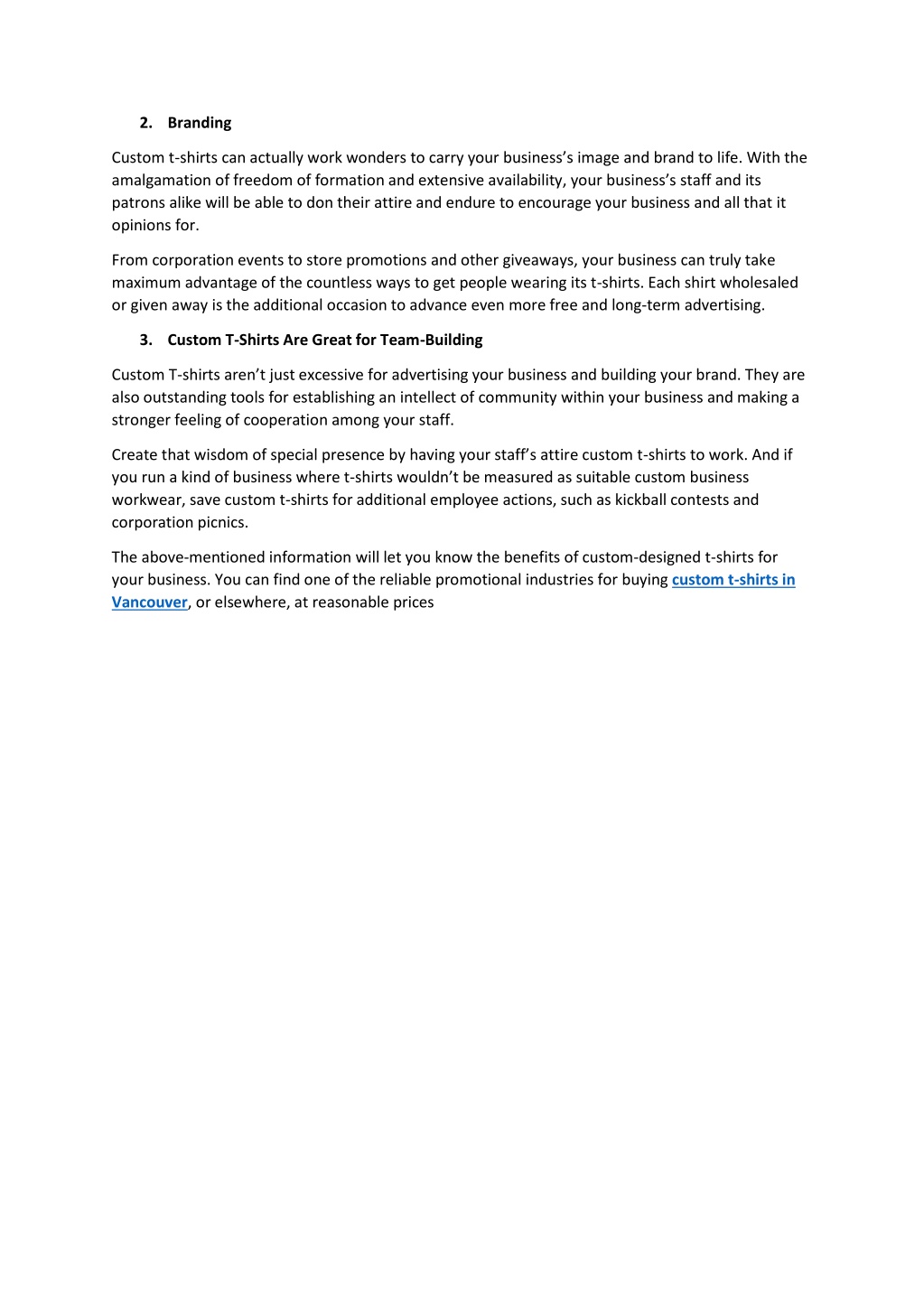 2. Branding

Custom t-shirts can actually work wonders to carry your business's image and brand to life. With the amalgamation of freedom of formation and extensive availability, your business's staff and its patrons alike will be able to don their attire and endure to encourage your business and all that it opinions for.

From corporation events to store promotions and other giveaways, your business can truly take maximum advantage of the countless ways to get people wearing its t-shirts. Each shirt wholesaled or given away is the additional occasion to advance even more free and long-term advertising.

3. Custom T-Shirts Are Great for Team-Building

Custom T-shirts aren't just excessive for advertising your business and building your brand. They are also outstanding tools for establishing an intellect of community within your business and making a stronger feeling of cooperation among your staff.

Create that wisdom of special presence by having your staff's attire custom t-shirts to work. And if you run a kind of business where t-shirts wouldn't be measured as suitable custom business workwear, save custom t-shirts for additional employee actions, such as kickball contests and corporation picnics.

The above-mentioned information will let you know the benefits of custom-designed t-shirts for your business. You can find one of the reliable promotional industries for buying custom t-shirts in Vancouver, or elsewhere, at reasonable prices